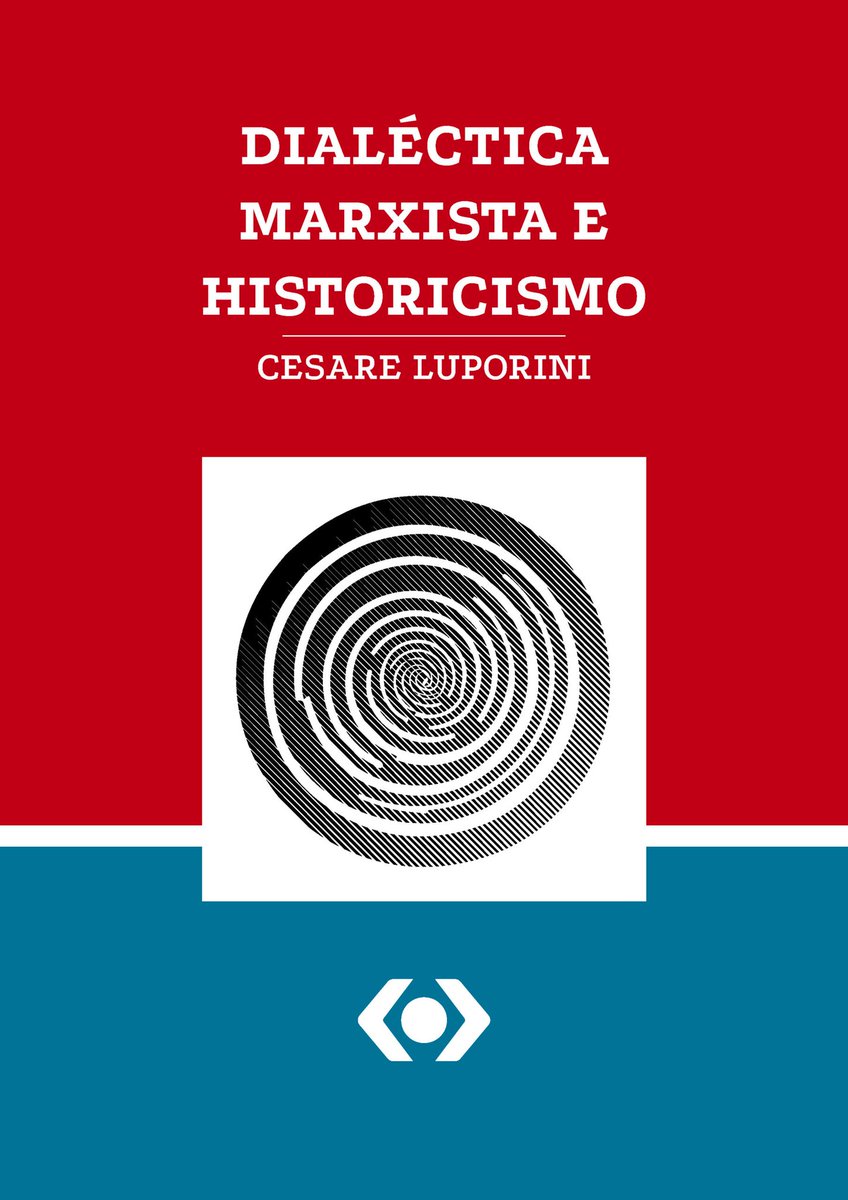 DIALÉCTICA MARXISTA E HISTORICISMO

CESARE LUPORINI